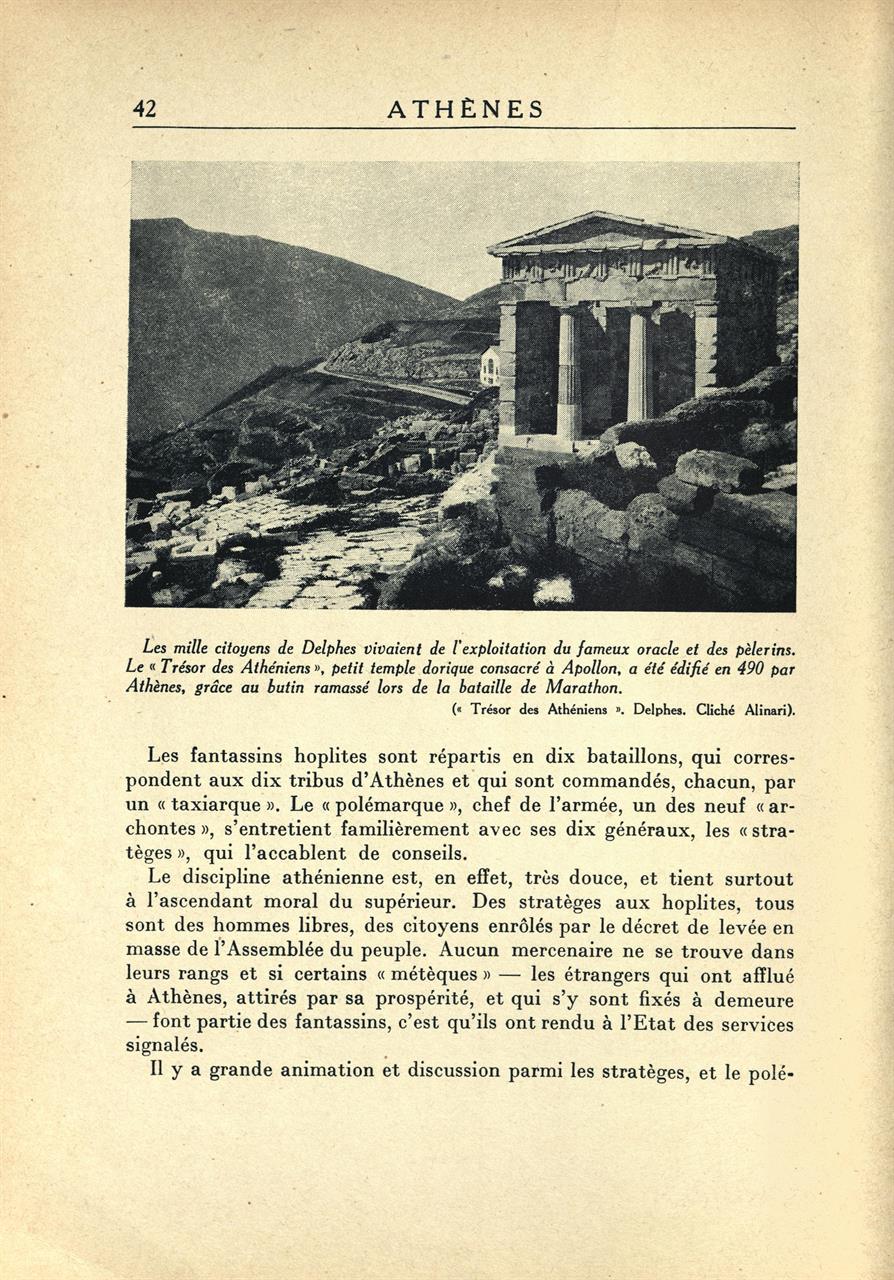 42 ATHÈNES

Les mille citoyens de Delphes vivaient de l'exploitation du fameux oracle et des pèlerins. Le « Trésor des Athéniens », petit temple dorique consacré à Apollon, a été édifié en 490 par Athènes, grâce au butin ramassé lors de la bataille de Marathon.

(« Trésor des Athéniens ». Delphes. Cliché Alinari).

Les fantassins hoplites sont répartis en dix bataillons, qui correspondent aux dix tribus d'Athènes et qui sont commandés, chacun, par un « taxiarque ». Le « polémarque », chef de l'armée, un des neuf « archontes », s'entretient familièrement avec ses dix généraux, les « stratèges », qui l'accablent de conseils.

Le discipline athénienne est, en effet, très douce, et tient surtout à l'ascendant moral du supérieur. Des stratèges aux hoplites, tous sont des hommes libres, des citoyens enrôlés par le décret de levée en masse de l'Assemblée du peuple. Aucun mercenaire ne se trouve dans leurs rangs et si certains « métèques » — les étrangers qui ont afflué à Athènes, attirés par sa prospérité, et qui s'y sont fixés à demeure — font partie des fantassins, c'est qu'ils ont rendu à l'Etat des services signalés.

Il y a grande animation et discussion parmi les stratèges, et le polé-